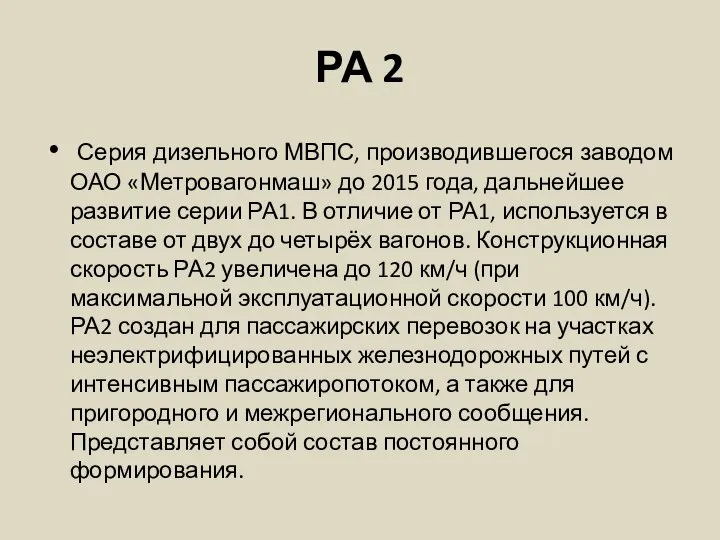 РА 2

• Серия дизельного МВПС, производившегося заводом ОАО «Метровагонмаш» до 2015 года, дальнейшее развитие серии РА1. В отличие от РА1, используется в составе от двух до четырёх вагонов. Конструкционная скорость РА2 увеличена до 120 км/ч (при максимальной эксплуатационной скорости 100 км/ч). РА2 создан для пассажирских перевозок на участках неэлектрифицированных железнодорожных путей с интенсивным пассажиропотоком, а также для пригородного и межрегионального сообщения. Представляет собой состав постоянного формирования.